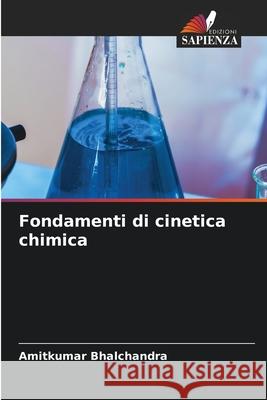 EDIZIONI
SAPIENZA

Fondamenti di cinetica chimica

Amitkumar Bhalchandra

Kraina Książek